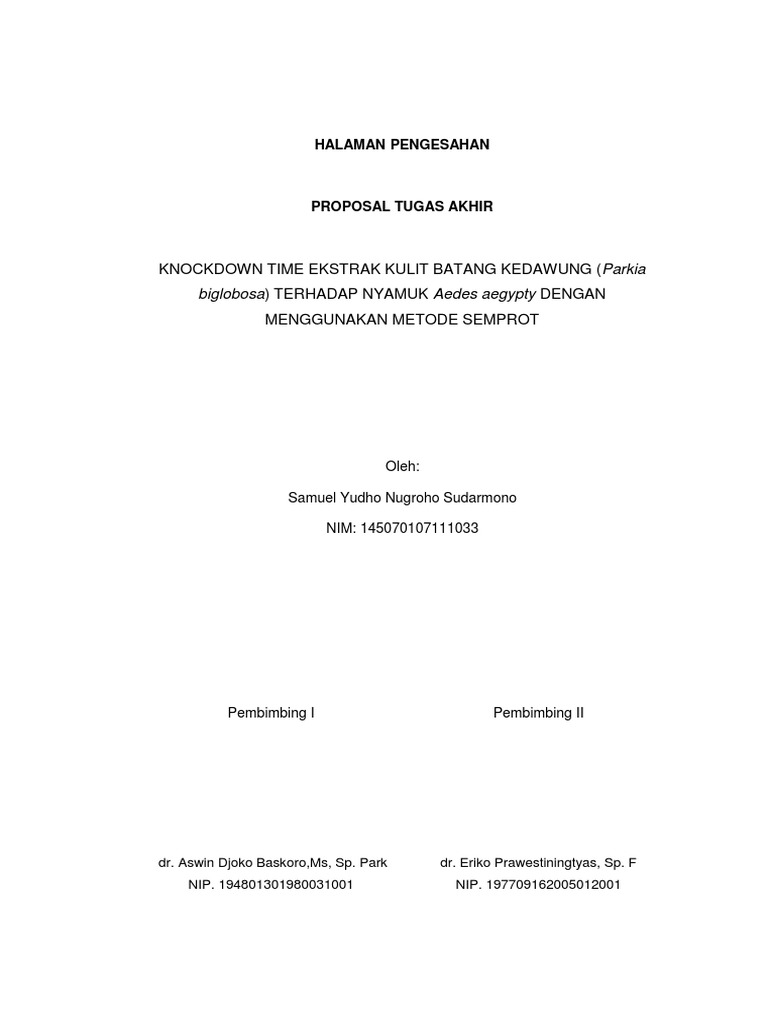 HALAMAN PENGESAHAN

PROPOSAL TUGAS AKHIR

KNOCKDOWN TIME EKSTRAK KULIT BATANG KEDAWUNG (Parkia biglobosa) TERHADAP NYAMUK Aedes aegypty DENGAN MENGGUNAKAN METODE SEMPROT

Oleh:

Samuel Yudho Nugroho Sudarmono

NIM: 145070107111033

Pembimbing I

dr. Aswin Djoko Baskoro,Ms, Sp. Park
NIP. 194801301980031001

Pembimbing II

dr. Eriko Prawestiningtyas, Sp. F
NIP. 197709162005012001